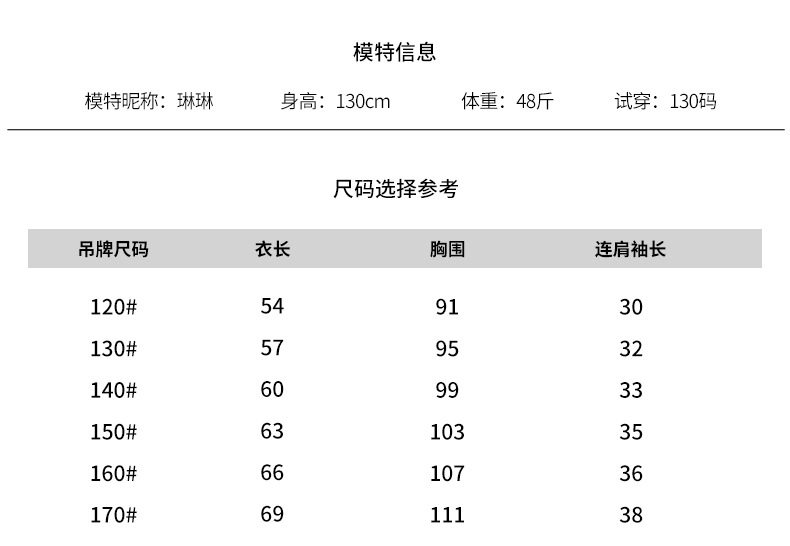 模特信息

模特昵称：琳琳 身高：130cm 体重：48斤 试穿：130码

尺码选择参考

| 吊牌尺码 | 衣长 | 胸围 | 连肩袖长 |
|---|---|---|---|
| 120# | 54 | 91 | 30 |
| 130# | 57 | 95 | 32 |
| 140# | 60 | 99 | 33 |
| 150# | 63 | 103 | 35 |
| 160# | 66 | 107 | 36 |
| 170# | 69 | 111 | 38 |